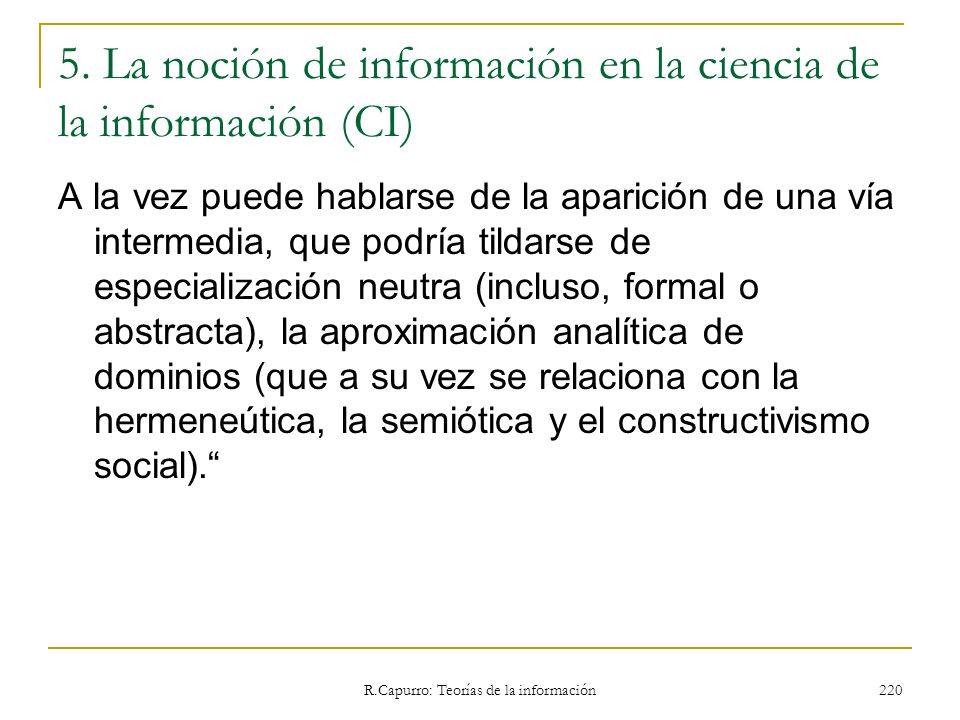 5. La noción de información en la ciencia de la información (CI)

A la vez puede hablarse de la aparición de una vía intermedia, que podría tildarse de especialización neutra (incluso, formal o abstracta), la aproximación analítica de dominios (que a su vez se relaciona con la hermeneútica, la semiótica y el constructivismo social).“

R.Capurro: Teorías de la información

220